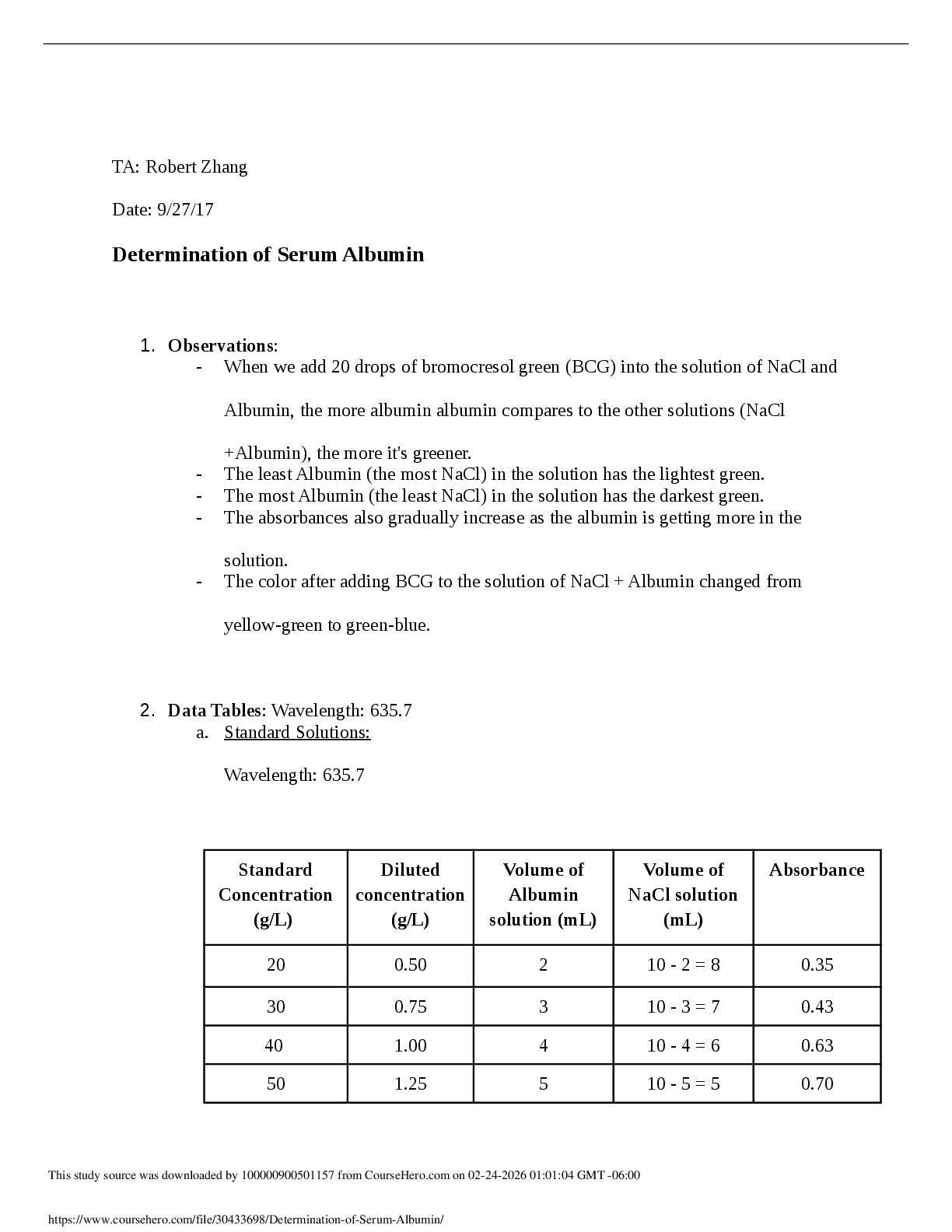 TA: Robert Zhang

Date: 9/27/17

Determination of Serum Albumin

1. Observations:
- When we add 20 drops of bromocresol green (BCG) into the solution of NaCl and Albumin, the more albumin albumin compares to the other solutions (NaCl +Albumin), the more it's greener.
- The least Albumin (the most NaCl) in the solution has the lightest green.
- The most Albumin (the least NaCl) in the solution has the darkest green.
- The absorbances also gradually increase as the albumin is getting more in the solution.
- The color after adding BCG to the solution of NaCl + Albumin changed from yellow-green to green-blue.

2. Data Tables: Wavelength: 635.7
a. Standard Solutions:

Wavelength: 635.7

| Standard Concentration (g/L) | Diluted concentration (g/L) | Volume of Albumin solution (mL) | Volume of NaCl solution (mL) | Absorbance |
|---|---|---|---|---|
| 20 | 0.50 | 2 | 10 - 2 = 8 | 0.35 |
| 30 | 0.75 | 3 | 10 - 3 = 7 | 0.43 |
| 40 | 1.00 | 4 | 10 - 4 = 6 | 0.63 |
| 50 | 1.25 | 5 | 10 - 5 = 5 | 0.70 |

This study source was downloaded by 100000900501157 from CourseHero.com on 02-24-2026 01:01:04 GMT -06:00

https://www.coursehero.com/file/30433698/Determination-of-Serum-Albumin/